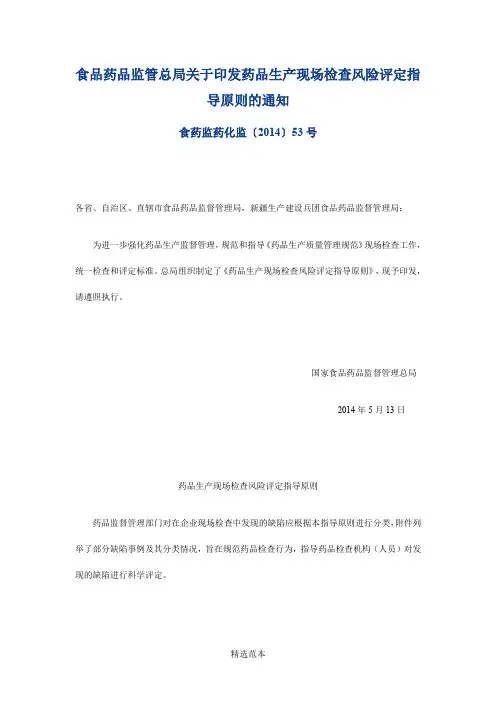 食品药品监管总局关于印发药品生产现场检查风险评定指导原则的通知

食药监药化监〔2014〕53号

各省、自治区、直辖市食品药品监督管理局，新疆生产建设兵团食品药品监督管理局：

为进一步强化药品生产监督管理，规范和指导《药品生产质量管理规范》现场检查工作，统一检查和评定标准，总局组织制定了《药品生产现场检查风险评定指导原则》，现予印发，请遵照执行。

国家食品药品监督管理总局

2014年5月13日

药品生产现场检查风险评定指导原则

药品监督管理部门对在企业现场检查中发现的缺陷应根据本指导原则进行分类，附件列举了部分缺陷事例及其分类情况，旨在规范药品检查行为，指导药品检查机构（人员）对发现的缺陷进行科学评定。

精选范本